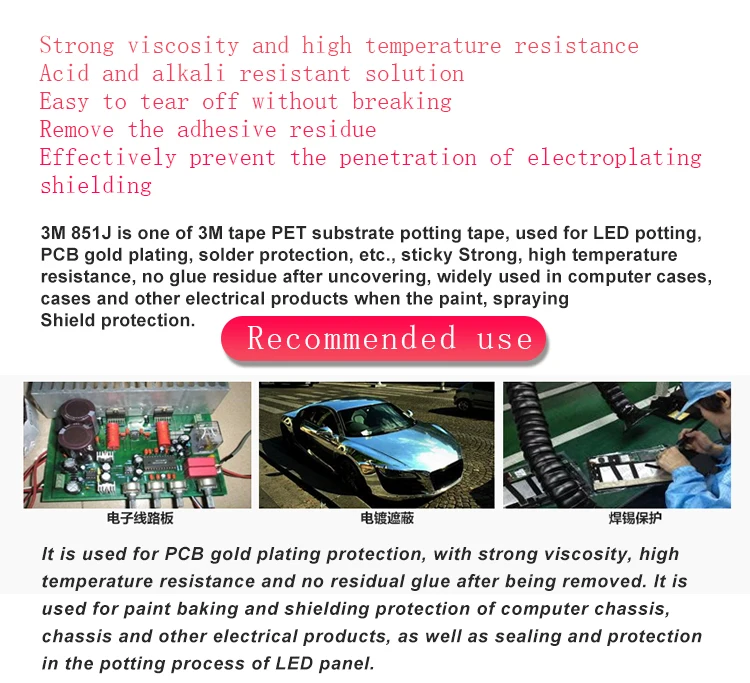 Strong viscosity and high temperature resistance
Acid and alkali resistant solution
Easy to tear off without breaking
Remove the adhesive residue
Effectively prevent the penetration of electroplating shielding

3M 851J is one of 3M tape PET substrate potting tape, used for LED potting, PCB gold plating, solder protection, etc., sticky Strong, high temperature resistance, no glue residue after uncovering, widely used in computer cases, cases and other electrical products when the paint, spraying
Shield protection.

Recommended use

电子线路板

电镀遮蔽

焊锡保护

It is used for PCB gold plating protection, with strong viscosity, high temperature resistance and no residual glue after being removed. It is used for paint baking and shielding protection of computer chassis, chassis and other electrical products, as well as sealing and protection in the potting process of LED panel.